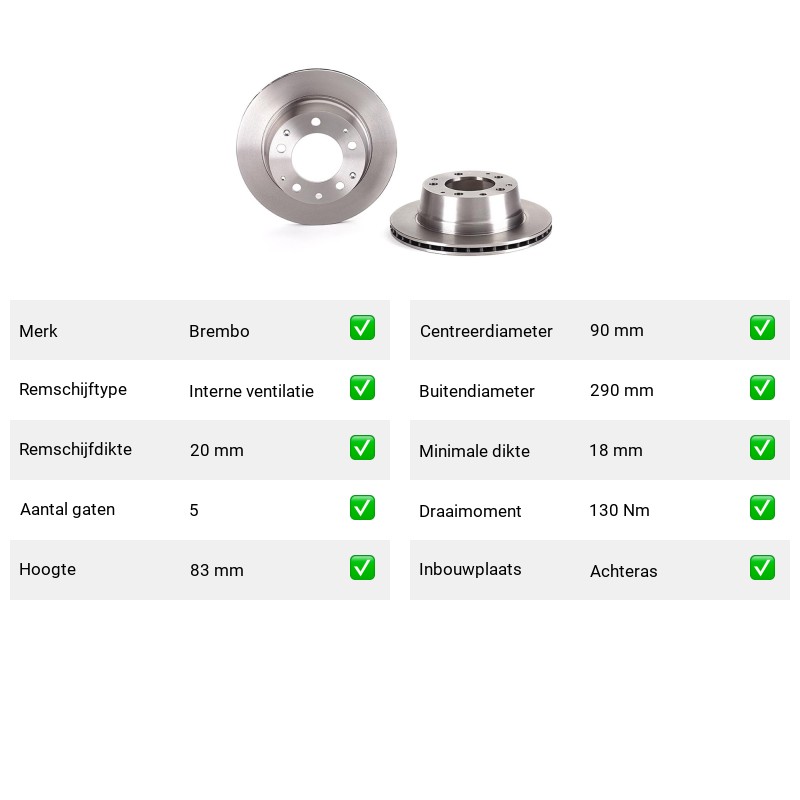 | Merk | Brembo | ✅ |
|---|---|---|
| Remschijftype | Interne ventilatie | ✅ |
| Remschijfdikte | 20 mm | ✅ |
| Aantal gaten | 5 | ✅ |
| Hoogte | 83 mm | ✅ |

| Centreerdiameter | 90 mm | ✅ |
|---|---|---|
| Buitendiameter | 290 mm | ✅ |
| Minimale dikte | 18 mm | ✅ |
| Draaimoment | 130 Nm | ✅ |
| Inbouwplaats | Achteras | ✅ |